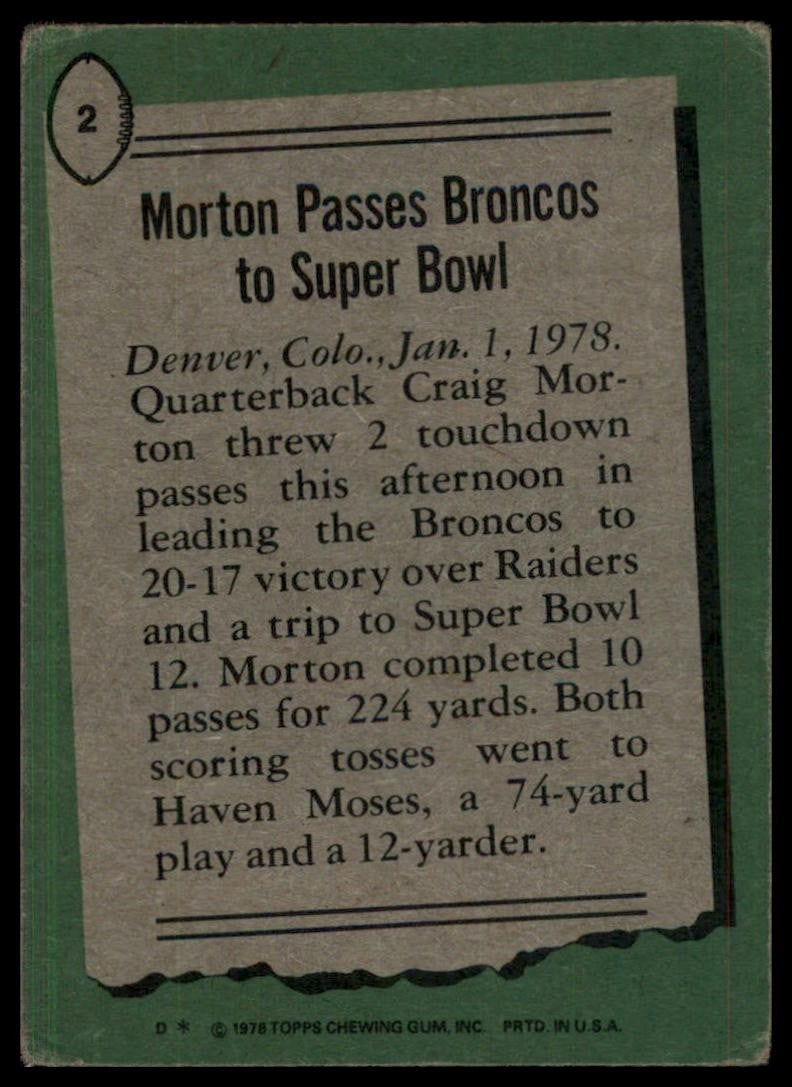 2

Morton Passes Broncos to Super Bowl

Denver, Colo., Jan. 1, 1978. Quarterback Craig Morton threw 2 touchdown passes this afternoon in leading the Broncos to 20-17 victory over Raiders and a trip to Super Bowl 12. Morton completed 10 passes for 224 yards. Both scoring tosses went to Haven Moses, a 74-yard play and a 12-yarder.

D * © 1978 TOPPS CHEWING GUM, INC. PRTD. IN U.S.A.